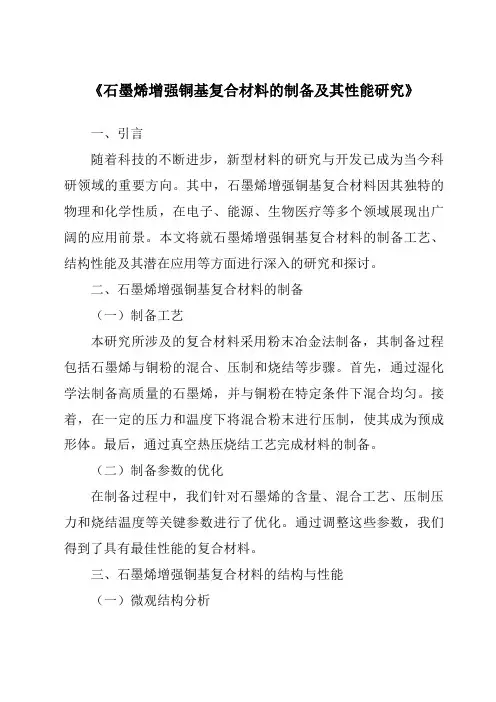 《石墨烯增强铜基复合材料的制备及其性能研究》

一、引言

随着科技的不断进步，新型材料的研究与开发已成为当今科研领域的重要方向。其中，石墨烯增强铜基复合材料因其独特的物理和化学性质，在电子、能源、生物医疗等多个领域展现出广阔的应用前景。本文将就石墨烯增强铜基复合材料的制备工艺、结构性能及其潜在应用等方面进行深入的研究和探讨。

二、石墨烯增强铜基复合材料的制备

（一）制备工艺

本研究所涉及的复合材料采用粉末冶金法制备，其制备过程包括石墨烯与铜粉的混合、压制和烧结等步骤。首先，通过湿化学法制备高质量的石墨烯，并与铜粉在特定条件下混合均匀。接着，在一定的压力和温度下将混合粉末进行压制，使其成为预成形体。最后，通过真空热压烧结工艺完成材料的制备。

（二）制备参数的优化

在制备过程中，我们针对石墨烯的含量、混合工艺、压制压力和烧结温度等关键参数进行了优化。通过调整这些参数，我们得到了具有最佳性能的复合材料。

三、石墨烯增强铜基复合材料的结构与性能

（一）微观结构分析